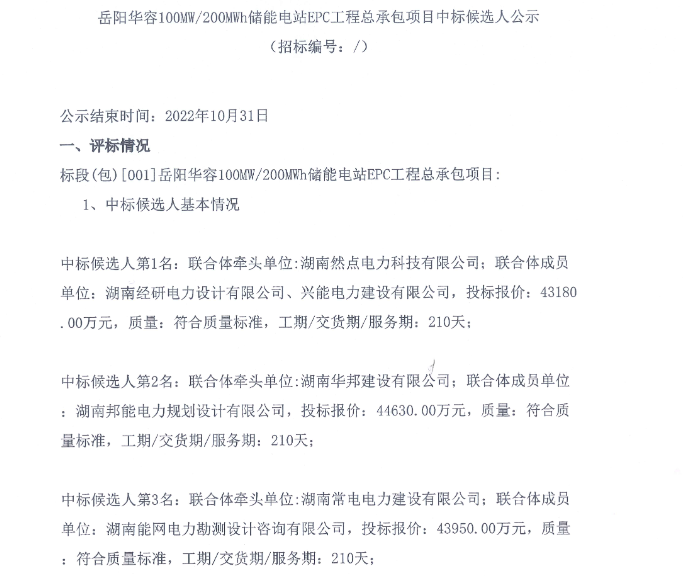 岳阳华容100MW/200MWh储能电站EPC工程总承包项目中标候选人公示
（招标编号：/）

公示结束时间：2022年10月31日

一、评标情况

标段(包)[001]岳阳华容100MW/200MWh储能电站EPC工程总承包项目：

1、中标候选人基本情况

中标候选人第1名：联合体牵头单位:湖南然点电力科技有限公司；联合体成员单位：湖南经研电力设计有限公司、兴能电力建设有限公司，投标报价：43180.00万元，质量：符合质量标准，工期/交货期/服务期：210天；

中标候选人第2名：联合体牵头单位:湖南华邦建设有限公司；联合体成员单位：湖南邦能电力规划设计有限公司，投标报价：44630.00万元，质量：符合质量标准，工期/交货期/服务期：210天；

中标候选人第3名：联合体牵头单位:湖南常电电力建设有限公司；联合体成员单位：湖南能网电力勘测设计咨询有限公司，投标报价：43950.00万元，质量：符合质量标准，工期/交货期/服务期：210天；